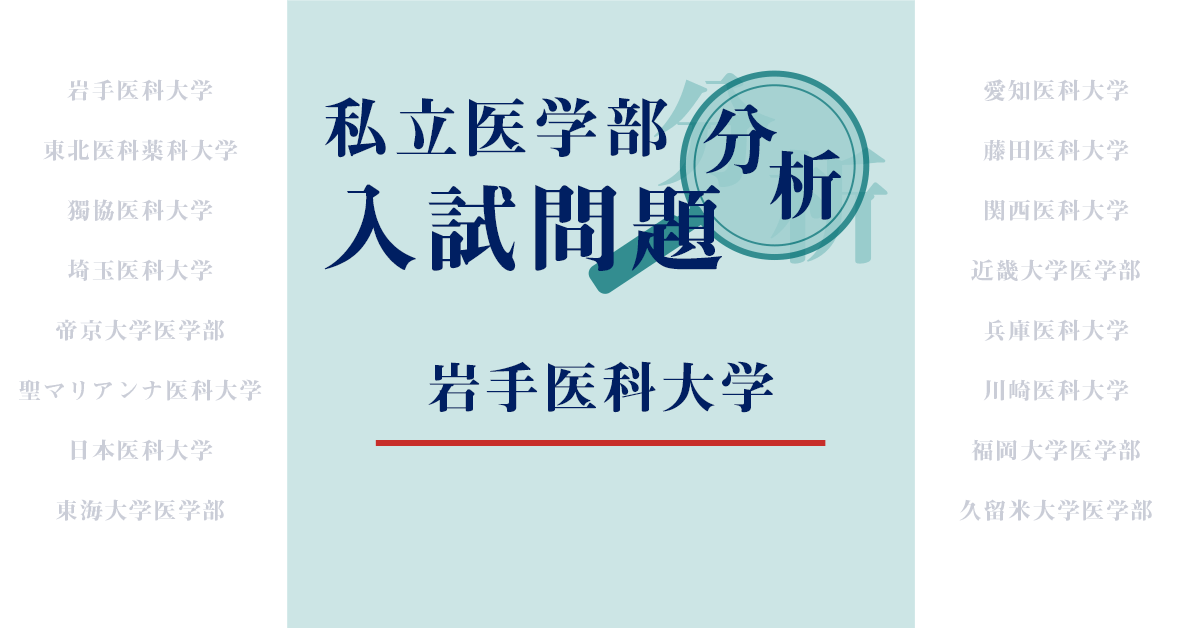 岩手医科大学
東北医科薬科大学
獨協医科大学
埼玉医科大学
帝京大学医学部
聖マリアンナ医科大学
日本医科大学
東海大学医学部

私立医学部
入試問題
分析

岩手医科大学

愛知医科大学
藤田医科大学
関西医科大学
近畿大学医学部
兵庫医科大学
川崎医科大学
福岡大学医学部
久留米大学医学部